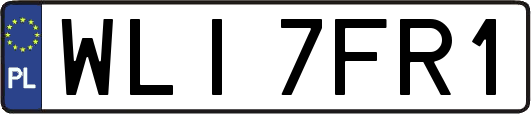 PL
WLI 7FR1